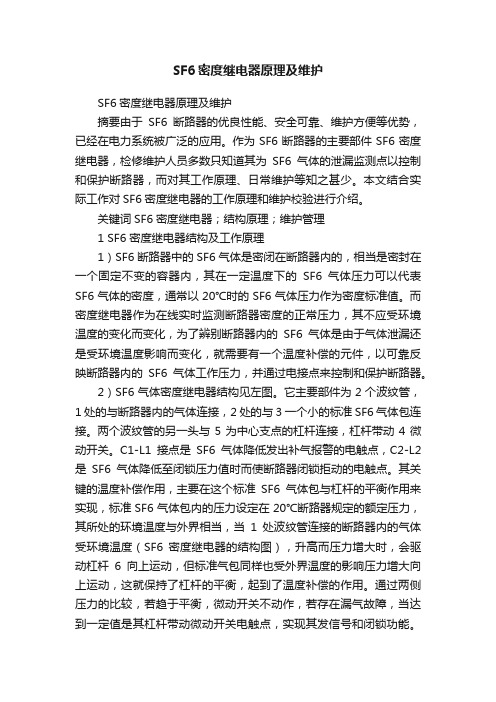 SF6密度继电器原理及维护

SF6密度继电器原理及维护

摘要由于 SF6 断路器的优良性能、安全可靠、维护方便等优势，已经在电力系统被广泛的应用。作为 SF6 断路器的主要部件 SF6 密度继电器，检修维护人员多数只知道其为 SF6 气体的泄漏监测点以控制和保护断路器，而对其工作原理、日常维护等知之甚少。本文结合实际工作对 SF6 密度继电器的工作原理和维护校验进行介绍。

关键词 SF6 密度继电器；结构原理；维护管理

1 SF6 密度继电器结构及工作原理

1）SF6 断路器中的 SF6 气体是密闭在断路器内的，相当是密封在一个固定不变的容器内，其在一定温度下的 SF6 气体压力可以代表 SF6 气体的密度，通常以 20℃时的 SF6 气体压力作为密度标准值。而密度继电器作为在线实时监测断路器密度的正常压力，其不应受环境温度的变化而变化，为了辨别断路器内的 SF6 气体是由于气体泄漏还是受环境温度影响而变化，就需要有一个温度补偿的元件，以可靠反映断路器内的 SF6 气体工作压力，并通过电接点来控制和保护断路器。

2）SF6 气体密度继电器结构见左图。它主要部件为 2 个波纹管，1 处的与断路器内的气体连接，2 处的与 3 一个小的标准 SF6 气体包连接。两个波纹管的另一头与 5 为中心支点的杠杆连接，杠杆带动 4 微动开关。C1-L1 接点是 SF6 气体降低发出补气报警的电触点，C2-L2 是 SF6 气体降低至闭锁压力值时而使断路器闭锁拒动的电触点。其关键的温度补偿作用，主要在这个标准 SF6 气体包与杠杆的平衡作用来实现，标准 SF6 气体包内的压力设定在 20℃断路器规定的额定压力，其所处的环境温度与外界相当，当 1 处波纹管连接的断路器内的气体受环境温度（SF6 密度继电器的结构图），升高而压力增大时，会驱动杠杆 6 向上运动，但标准气包同样也受外界温度的影响压力增大向上运动，这就保持了杠杆的平衡，起到了温度补偿的作用。通过两侧压力的比较，若趋于平衡，微动开关不动作，若存在漏气故障，当达到一定值是其杠杆带动微动开关电触点，实现其发信号和闭锁功能。